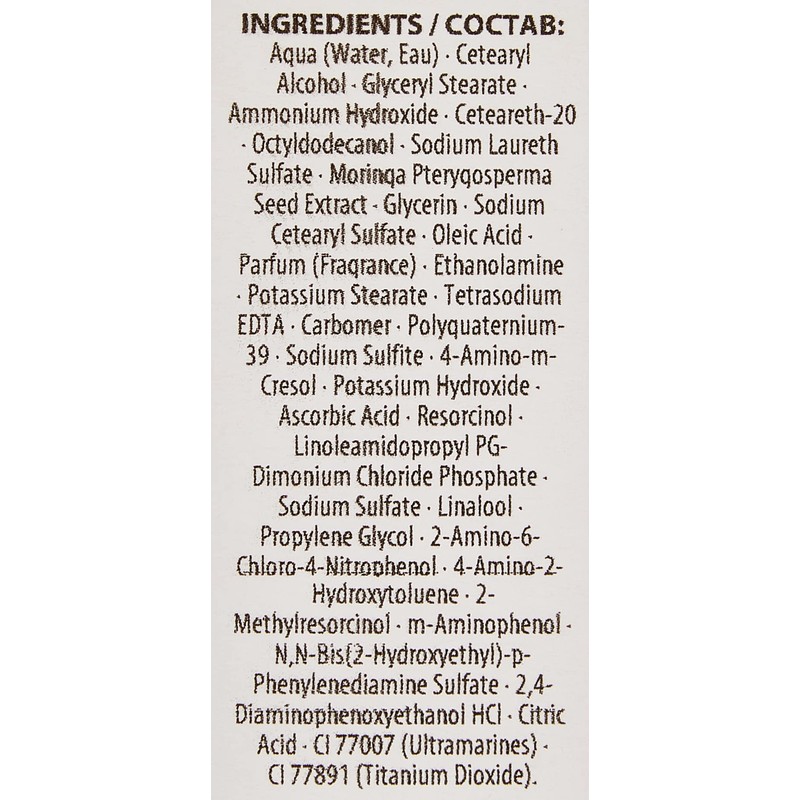 INGREDIENTS / COCTAB:

Aqua (Water, Eau) · Cetearyl Alcohol · Glyceryl Stearate · Ammonium Hydroxide · Ceteareth-20 · Octyldodecanol · Sodium Laureth Sulfate · Moringa Pterygosperma Seed Extract · Glycerin · Sodium Cetearyl Sulfate · Oleic Acid · Parfum (Fragrance) · Ethanolamine · Potassium Stearate · Tetrasodium EDTA · Carbomer · Polyquaternium-39 · Sodium Sulfite · 4-Amino-m-Cresol · Potassium Hydroxide · Ascorbic Acid · Resorcinol · Linoleamidopropyl PG-Dimonium Chloride Phosphate · Sodium Sulfate · Linalool · Propylene Glycol · 2-Amino-6-Chloro-4-Nitrophenol · 4-Amino-2-Hydroxytoluene · 2-Methylresorcinol · m-Aminophenol · N,N-Bis(2-Hydroxyethyl)-p-Phenylenediamine Sulfate · 2,4-Diaminophenoxyethanol HCl · Citric Acid · CI 77007 (Ultramarines) · CI 77891 (Titanium Dioxide).